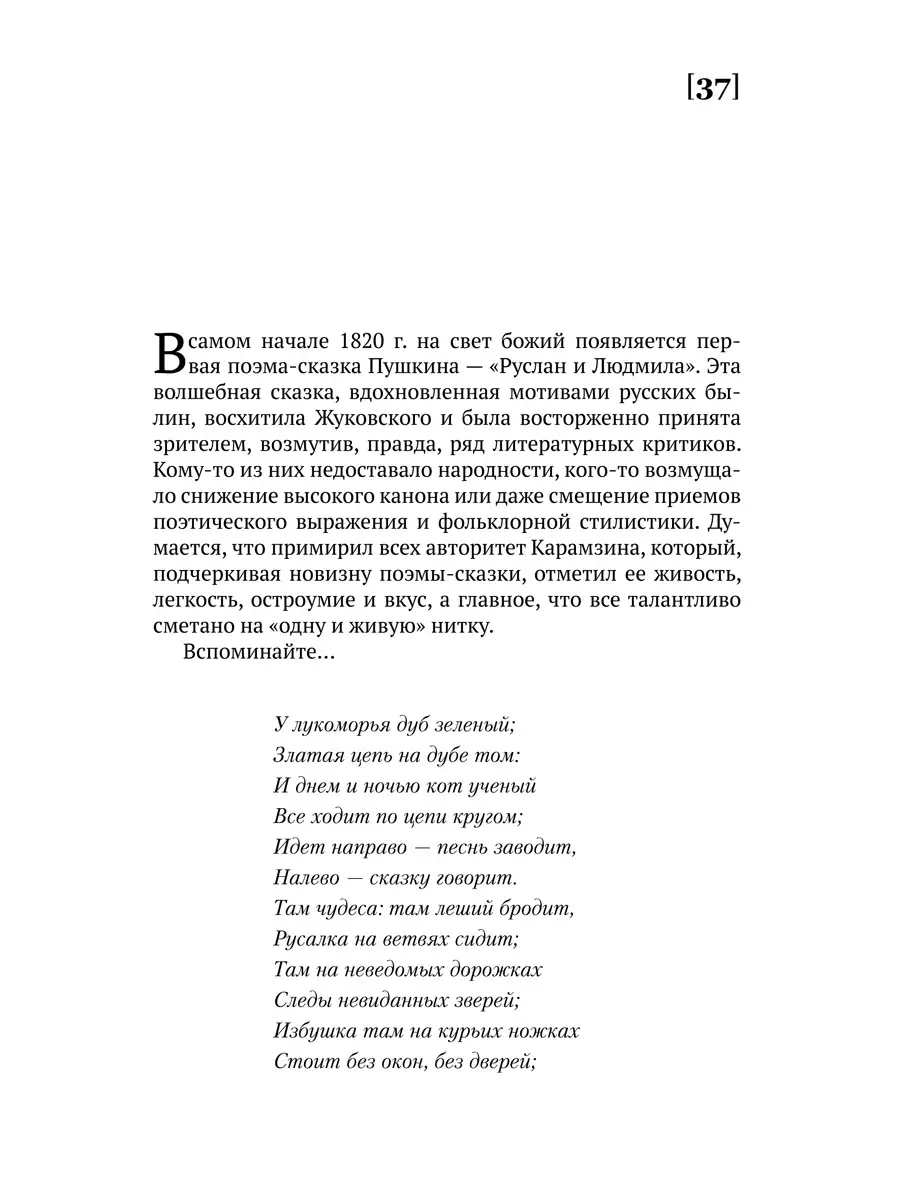 [37]

В самом начале 1820 г. на свет божий появляется первая поэма-сказка Пушкина — «Руслан и Людмила». Эта волшебная сказка, вдохновленная мотивами русских былин, восхитила Жуковского и была восторженно принята зрителем, возмутив, правда, ряд литературных критиков. Кому-то из них недоставало народности, кого-то возмущало снижение высокого канона или даже смещение приемов поэтического выражения и фольклорной стилистики. Думается, что примирил всех авторитет Карамзина, который, подчеркивая новизну поэмы-сказки, отметил ее живость, легкость, остроумие и вкус, а главное, что все талантливо сметано на «одну и живую» нитку.

Вспоминайте...

У лукоморья дуб зеленый;
Златая цепь на дубе том:
И днем и ночью кот ученый
Все ходит по цепи кругом;
Идет направо — песнь заводит,
Налево — сказку говорит.
Там чудеса: там леший бродит,
Русалка на ветвях сидит;
Там на неведомых дорожках
Следы невиданных зверей;
Избушка там на курьих ножках
Стоит без окон, без дверей;